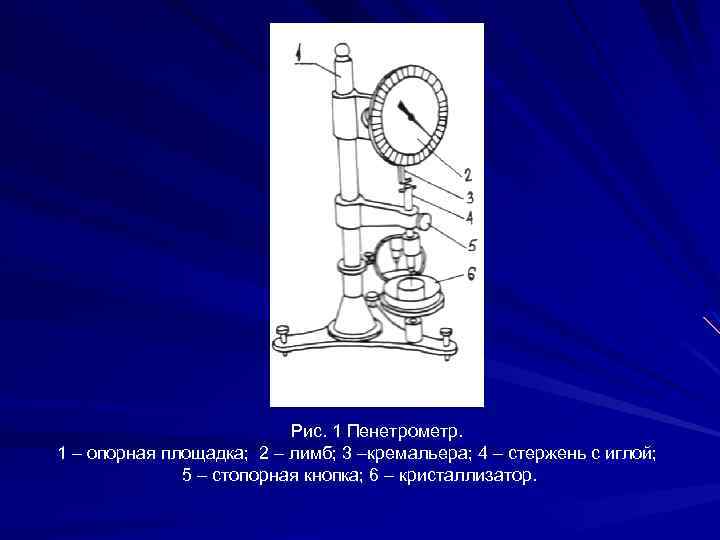 1
2
3
4
5
6

Рис. 1 Пенетрометр.
1 – опорная площадка; 2 – лимб; 3 –кремальера; 4 – стержень с иглой; 5 – стопорная кнопка; 6 – кристаллизатор.